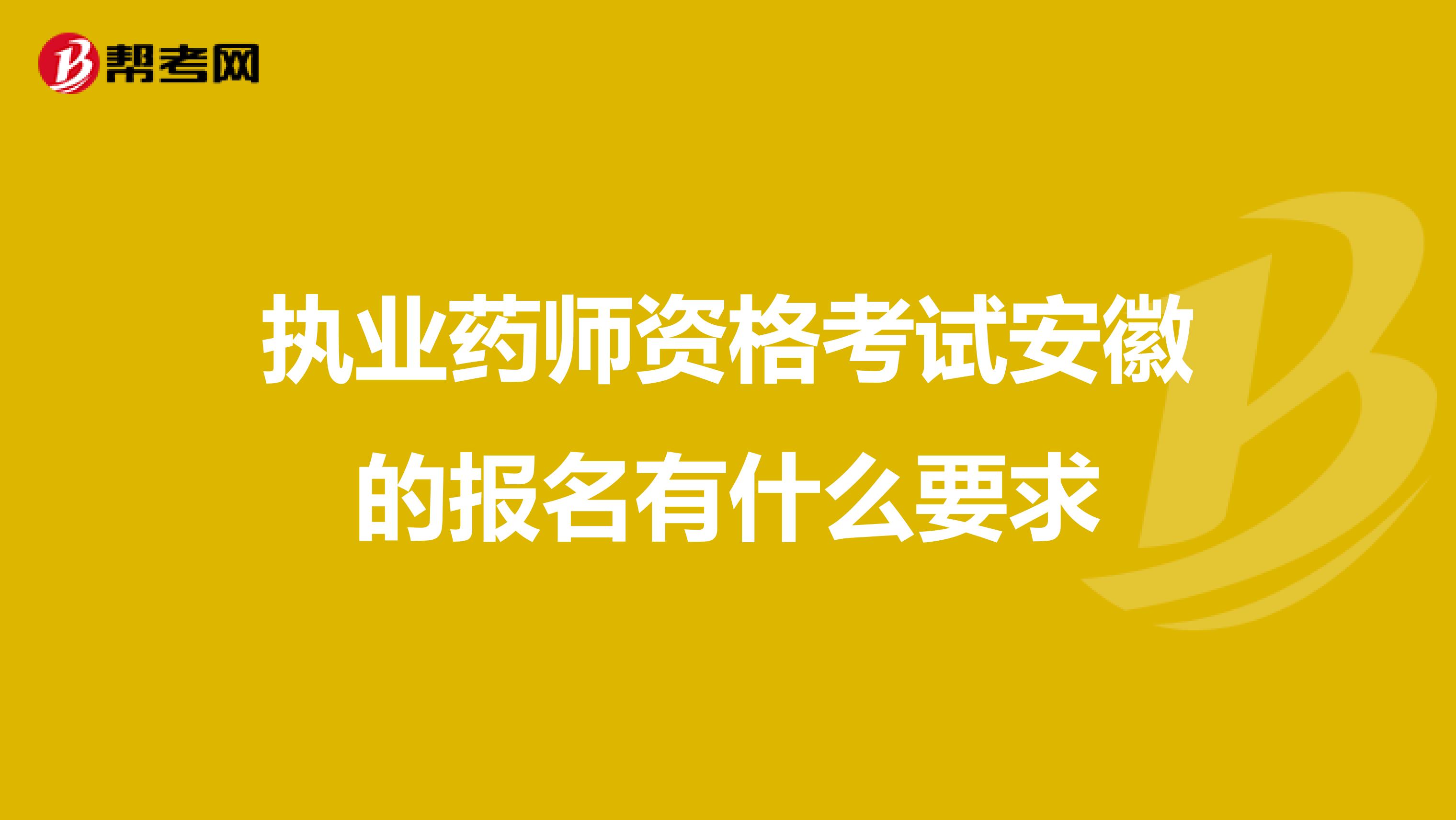 帮考网

执业药师资格考试安徽的报名有什么要求